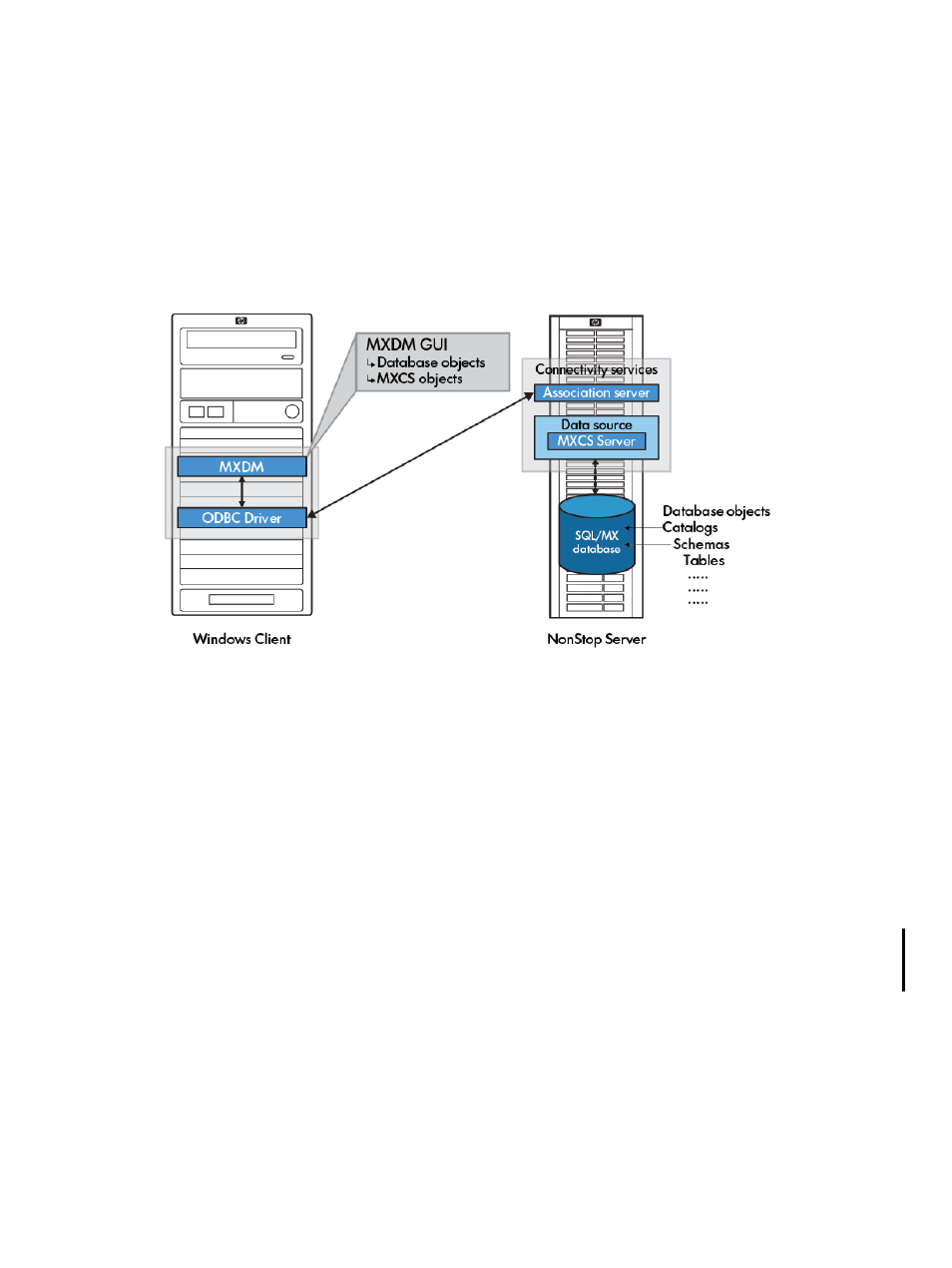 MXDM GUI
↳Database objects
↳MXCS objects

MXDM

ODBC Driver

Windows Client

Connectivity services

Association server

Data source

MXCS Server

SQL/MX database

Database objects
Catalogs
Schemas
Tables
.....
.....
.....

NonStop Server